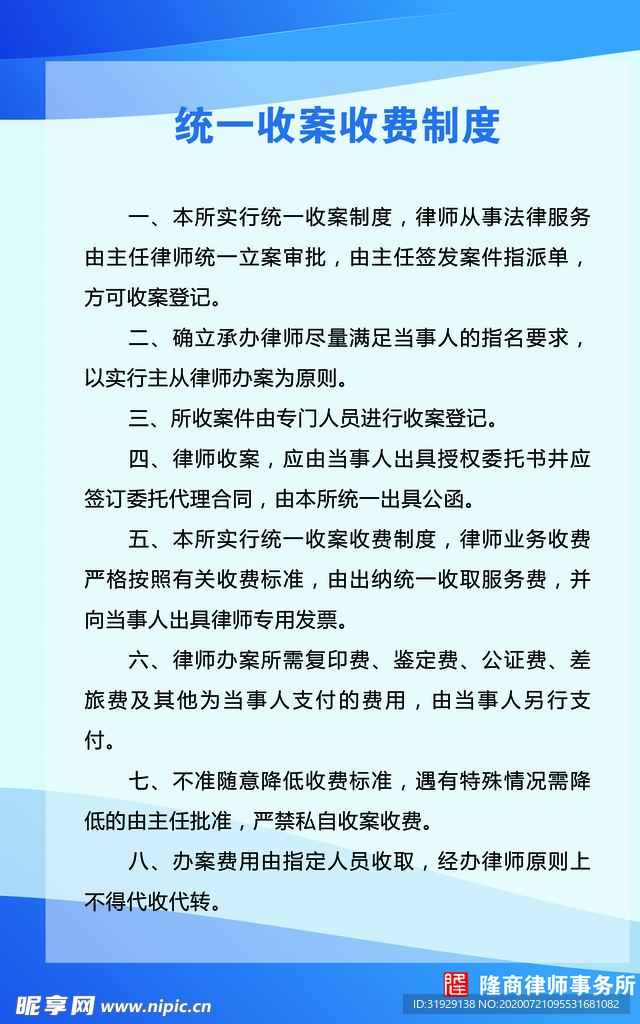 统一收案收费制度

一、本所实行统一收案制度，律师从事法律服务由主任律师统一立案审批，由主任签发案件指派单，方可收案登记。

二、确立承办律师尽量满足当事人的指名要求，以实行主从律师办案为原则。

三、所收案件由专门人员进行收案登记。

四、律师收案，应由当事人出具授权委托书并应签订委托代理合同，由本所统一出具公函。

五、本所实行统一收案收费制度，律师业务收费严格按照有关收费标准，由出纳统一收取服务费，并向当事人出具律师专用发票。

六、律师办案所需复印费、鉴定费、公证费、差旅费及其他为当事人支付的费用，由当事人另行支付。

七、不准随意降低收费标准，遇有特殊情况需降低的由主任批准，严禁私自收案收费。

八、办案费用由指定人员收取，经办律师原则上不得代收代转。

隆商律师事务所

昵享网 www.nipic.cn

ID:31929138 NO:20200721095531681082